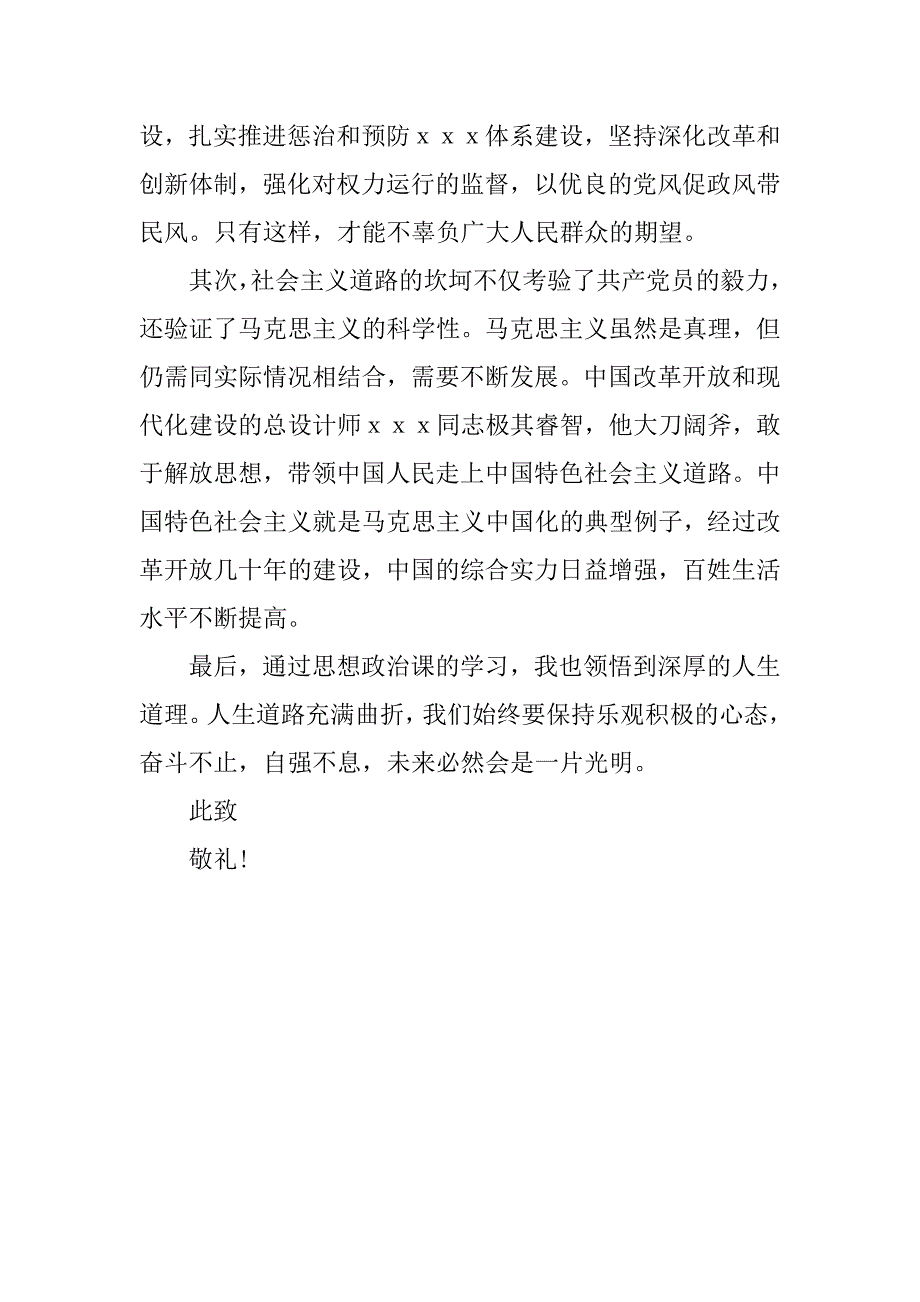 设，扎实推进惩治和预防ｘｘｘ体系建设，坚持深化改革和创新体制，强化对权力运行的监督，以优良的党风促政风带民风。只有这样，才能不辜负广大人民群众的期望。

其次，社会主义道路的坎坷不仅考验了共产党员的毅力，还验证了马克思主义的科学性。马克思主义虽然是真理，但仍需同实际情况相结合，需要不断发展。中国改革开放和现代化建设的总设计师ｘｘｘ同志极其睿智，他大刀阔斧，敢于解放思想，带领中国人民走上中国特色社会主义道路。中国特色社会主义就是马克思主义中国化的典型例子，经过改革开放几十年的建设，中国的综合实力日益增强，百姓生活水平不断提高。

最后，通过思想政治课的学习，我也领悟到深厚的人生道理。人生道路充满曲折，我们始终要保持乐观积极的心态，奋斗不止，自强不息，未来必然会是一片光明。

此致

敬礼！